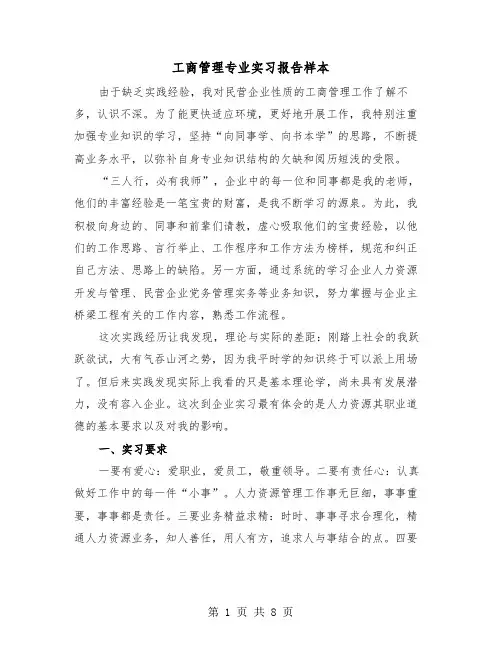 工商管理专业实习报告样本

由于缺乏实践经验，我对民营企业性质的工商管理工作了解不多，认识不深。为了能更快适应环境，更好地开展工作，我特别注重加强专业知识的学习，坚持“向同事学、向书本学”的思路，不断提高业务水平，以弥补自身专业知识结构的欠缺和阅历短浅的受限。

“三人行，必有我师”，企业中的每一位和同事都是我的老师，他们的丰富经验是一笔宝贵的财富，是我不断学习的源泉。为此，我积极向身边的、同事和前辈们请教，虚心吸取他们的宝贵经验，以他们的工作思路、言行举止、工作程序和工作方法为榜样，规范和纠正自己方法、思路上的缺陷。另一方面，通过系统的学习企业人力资源开发与管理、民营企业党务管理实务等业务知识，努力掌握与企业主桥梁工程有关的工作内容，熟悉工作流程。

这次实践经历让我发现，理论与实际的差距：刚踏上社会的我跃跃欲试，大有气吞山河之势，因为我平时学的知识终于可以派上用场了。但后来实践发现实际上我看的只是基本理论学，尚未具有发展潜力，没有容入企业。这次到企业实习最有体会的是人力资源其职业道德的基本要求以及对我的影响。

一、实习要求

一要有爱心：爱职业，爱员工，敬重领导。二要有责任心：认真做好工作中的每一件“小事”。人力资源管理工作事无巨细，事事重要，事事都是责任。三要业务精益求精：时时、事事寻求合理化，精通人力资源业务，知人善任，用人有方，追求人与事结合的点。四要

第 1 页 共 8 页